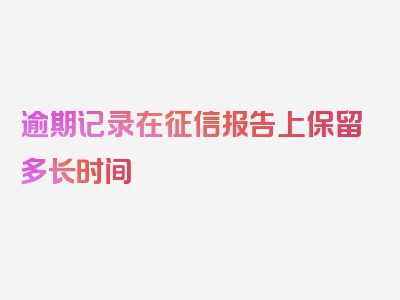 逾期记录在征信报告上保留多长时间